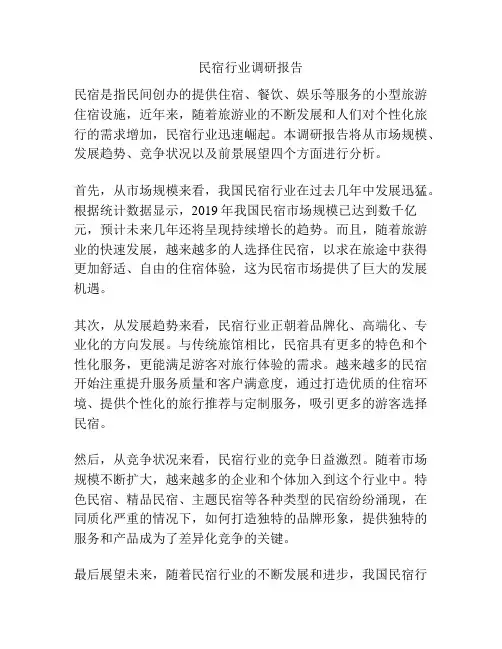 民宿行业调研报告

民宿是指民间创办的提供住宿、餐饮、娱乐等服务的小型旅游住宿设施，近年来，随着旅游业的不断发展和人们对个性化旅行的需求增加，民宿行业迅速崛起。本调研报告将从市场规模、发展趋势、竞争状况以及前景展望四个方面进行分析。

首先，从市场规模来看，我国民宿行业在过去几年中发展迅猛。根据统计数据显示，2019 年我国民宿市场规模已达到数千亿元，预计未来几年还将呈现持续增长的趋势。而且，随着旅游业的快速发展，越来越多的人选择住民宿，以求在旅途中获得更加舒适、自由的住宿体验，这为民宿市场提供了巨大的发展机遇。

其次，从发展趋势来看，民宿行业正朝着品牌化、高端化、专业化的方向发展。与传统旅馆相比，民宿具有更多的特色和个性化服务，更能满足游客对旅行体验的需求。越来越多的民宿开始注重提升服务质量和客户满意度，通过打造优质的住宿环境、提供个性化的旅行推荐与定制服务，吸引更多的游客选择民宿。

然后，从竞争状况来看，民宿行业的竞争日益激烈。随着市场规模不断扩大，越来越多的企业和个体加入到这个行业中。特色民宿、精品民宿、主题民宿等各种类型的民宿纷纷涌现，在同质化严重的情况下，如何打造独特的品牌形象，提供独特的服务和产品成为了差异化竞争的关键。

最后展望未来，随着民宿行业的不断发展和进步，我国民宿行